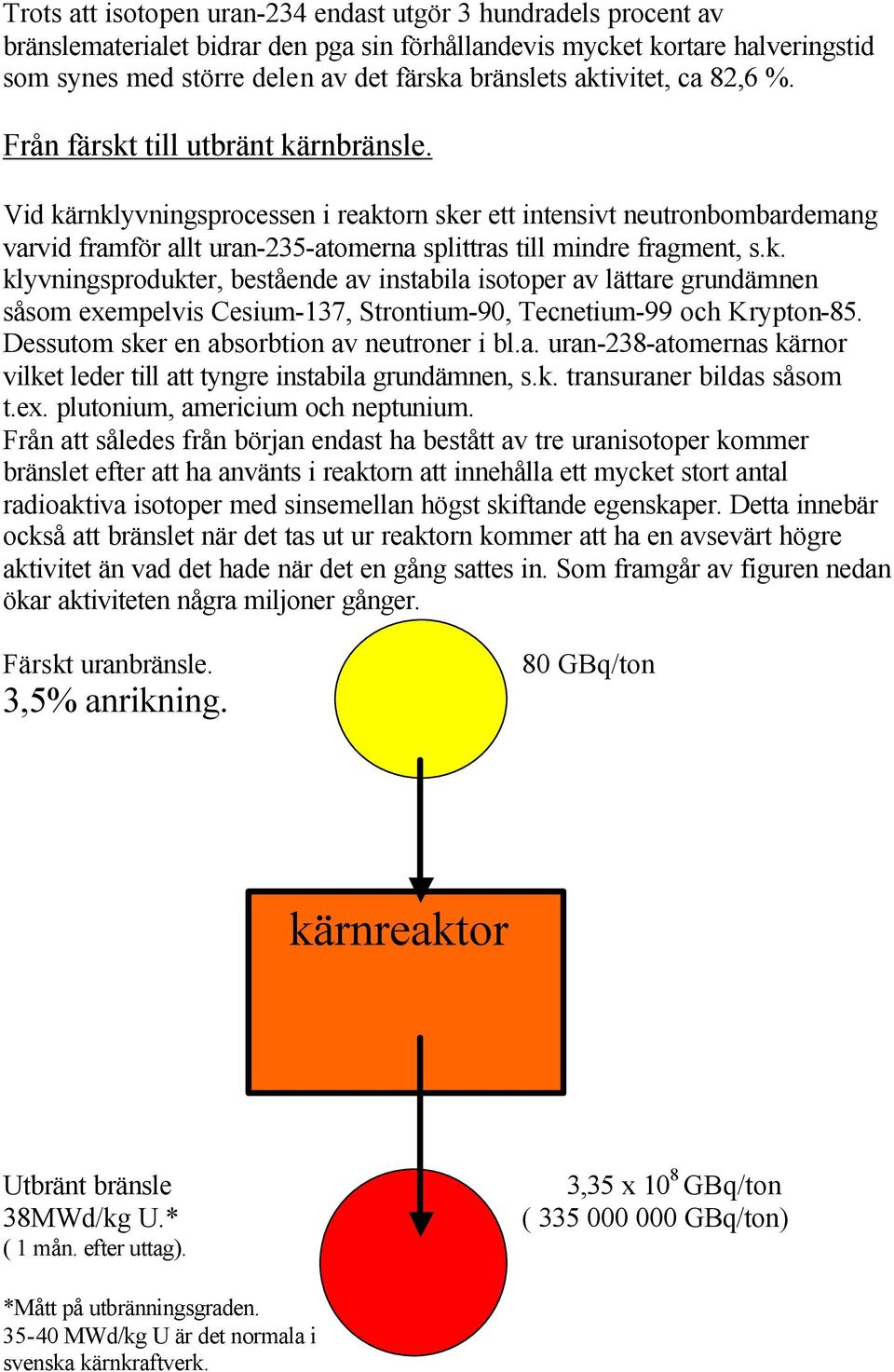 Trots att isotopen uran-234 endast utgör 3 hundradels procent av bränslematerialet bidrar den pga sin förhållandevis mycket kortare halveringstid som synes med större delen av det färska bränslets aktivitet, ca 82,6 %.

Från färskt till utbränt kärnbränsle.

Vid kärnklyvningsprocessen i reaktorn sker ett intensivt neutronbombardemang varvid framför allt uran-235-atomerna splittras till mindre fragment, s.k. klyvningsprodukter, bestående av instabila isotoper av lättare grundämnen såsom exempelvis Cesium-137, Strontium-90, Tecnetium-99 och Krypton-85. Dessutom sker en absorbtion av neutroner i bl.a. uran-238-atomernas kärnor vilket leder till att tyngre instabila grundämnen, s.k. transuraner bildas såsom t.ex. plutonium, americium och neptunium.
Från att således från början endast ha bestått av tre uranisotoper kommer bränslet efter att ha använts i reaktorn att innehålla ett mycket stort antal radioaktiva isotoper med sinsemellan högst skiftande egenskaper. Detta innebär också att bränslet när det tas ut ur reaktorn kommer att ha en avsevärt högre aktivitet än vad det hade när det en gång sattes in. Som framgår av figuren nedan ökar aktiviteten några miljoner gånger.

Färskt uranbränsle.
3,5% anrikning.

80 GBq/ton

kärnreaktor

Utbränt bränsle
38MWd/kg U.*
( 1 mån. efter uttag).

$3,35 \times 10^8$ GBq/ton
( 335 000 000 GBq/ton)

*Mått på utbränningsgraden.
35-40 MWd/kg U är det normala i svenska kärnkraftverk.